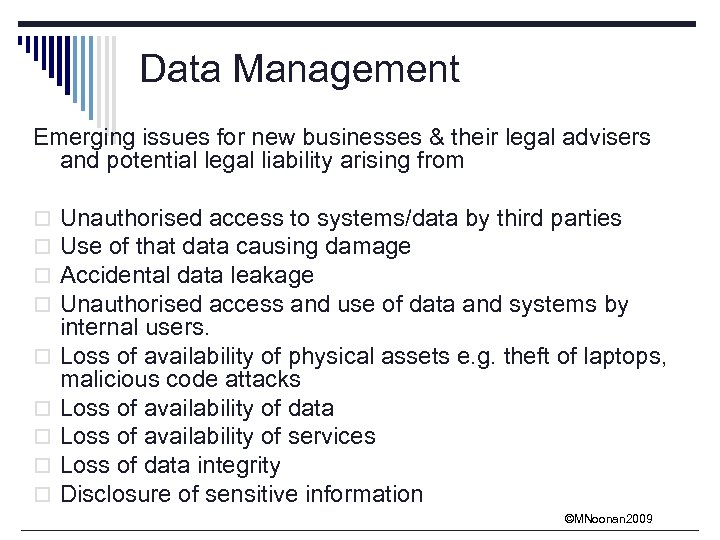 Data Management

Emerging issues for new businesses & their legal advisers and potential legal liability arising from

□ Unauthorised access to systems/data by third parties
□ Use of that data causing damage
□ Accidental data leakage
□ Unauthorised access and use of data and systems by internal users.
□ Loss of availability of physical assets e.g. theft of laptops, malicious code attacks
□ Loss of availability of data
□ Loss of availability of services
□ Loss of data integrity
□ Disclosure of sensitive information

©MNoonan2009